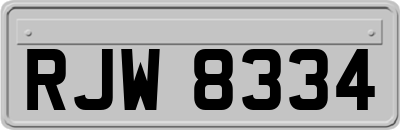 RJW 8334